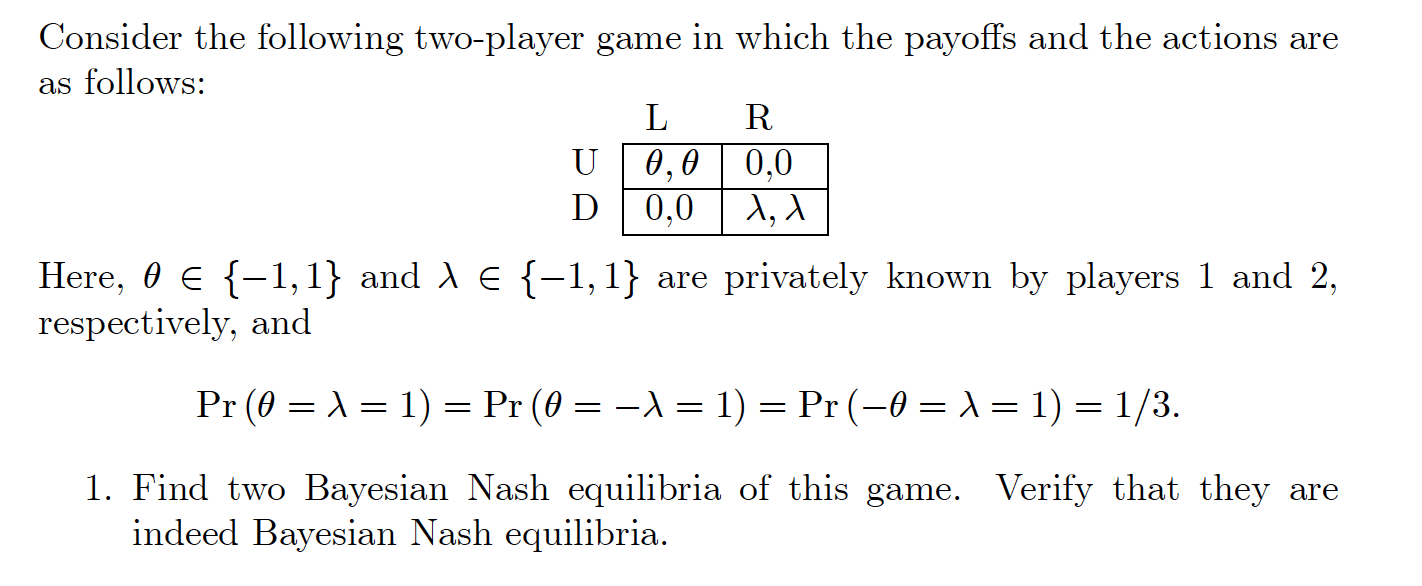 Consider the following two-player game in which the payoffs and the actions are as follows:

| | L | R |
|---|---|---|
| U | $\theta, \theta$ | 0,0 |
| D | 0,0 | $\lambda, \lambda$ |

Here, $\theta \in \{-1, 1\}$ and $\lambda \in \{-1, 1\}$ are privately known by players 1 and 2, respectively, and

$\Pr(\theta = \lambda = 1) = \Pr(\theta = -\lambda = 1) = \Pr(-\theta = \lambda = 1) = 1/3.$

1. Find two Bayesian Nash equilibria of this game. Verify that they are indeed Bayesian Nash equilibria.